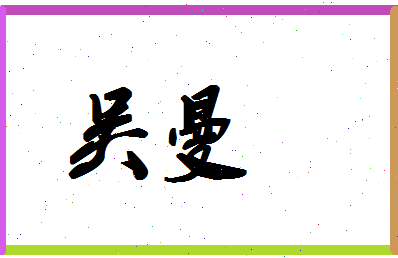 吴曼